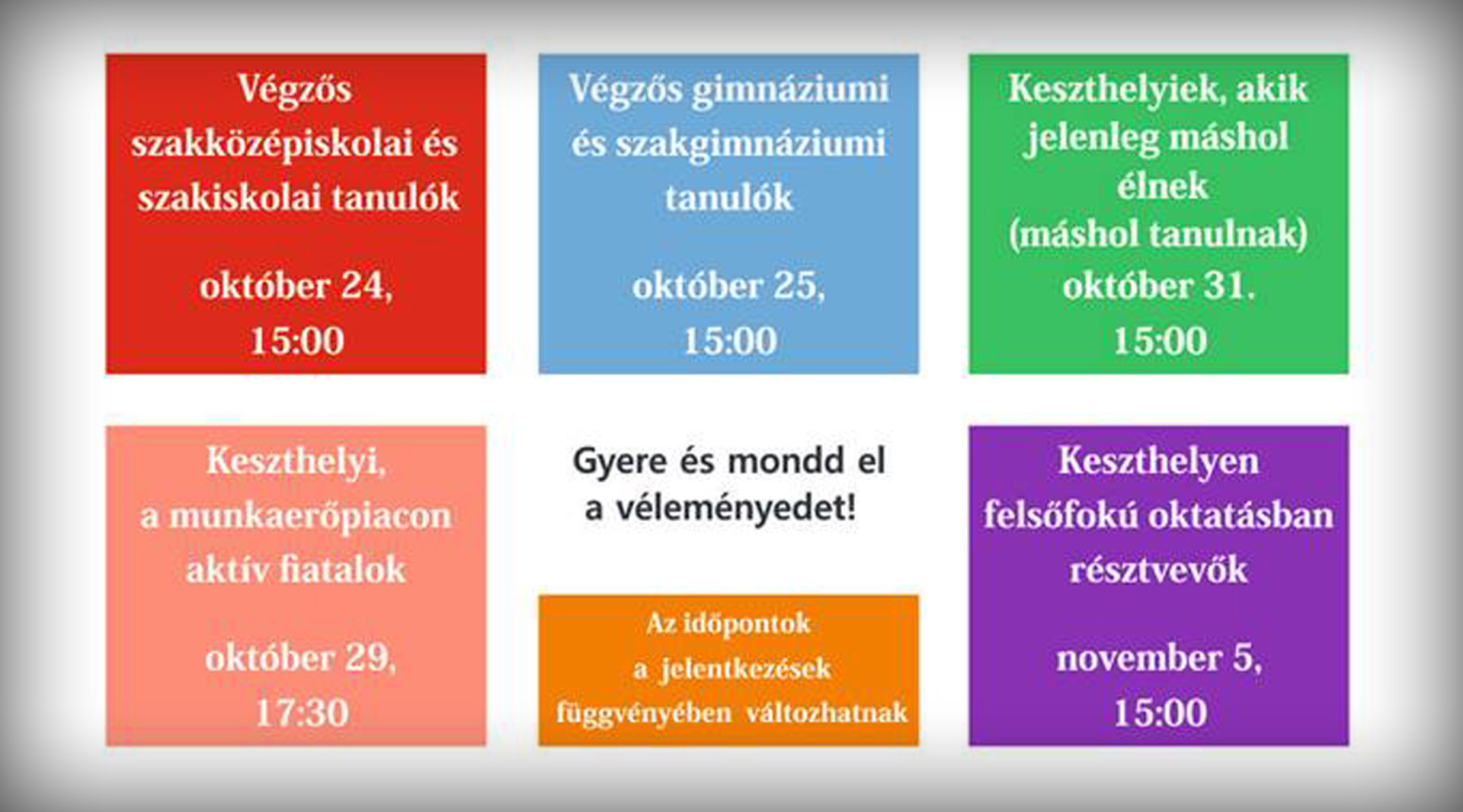 Végzős szakközépiskolai és szakiskolai tanulók

október 24, 15:00

Végzős gimnáziumi és szakgimnáziumi tanulók

október 25, 15:00

Keszthelyiek, akik jelenleg máshol élnek (máshol tanulnak)
október 31. 15:00

Keszthelyi, a munkaerőpiacon aktív fiatalok

október 29, 17:30

Gyere és mondd el a véleményedet!

Az időpontok a jelentkezések függvényében változhatnak

Keszthelyen felsőfokú oktatásban résztvevők

november 5, 15:00